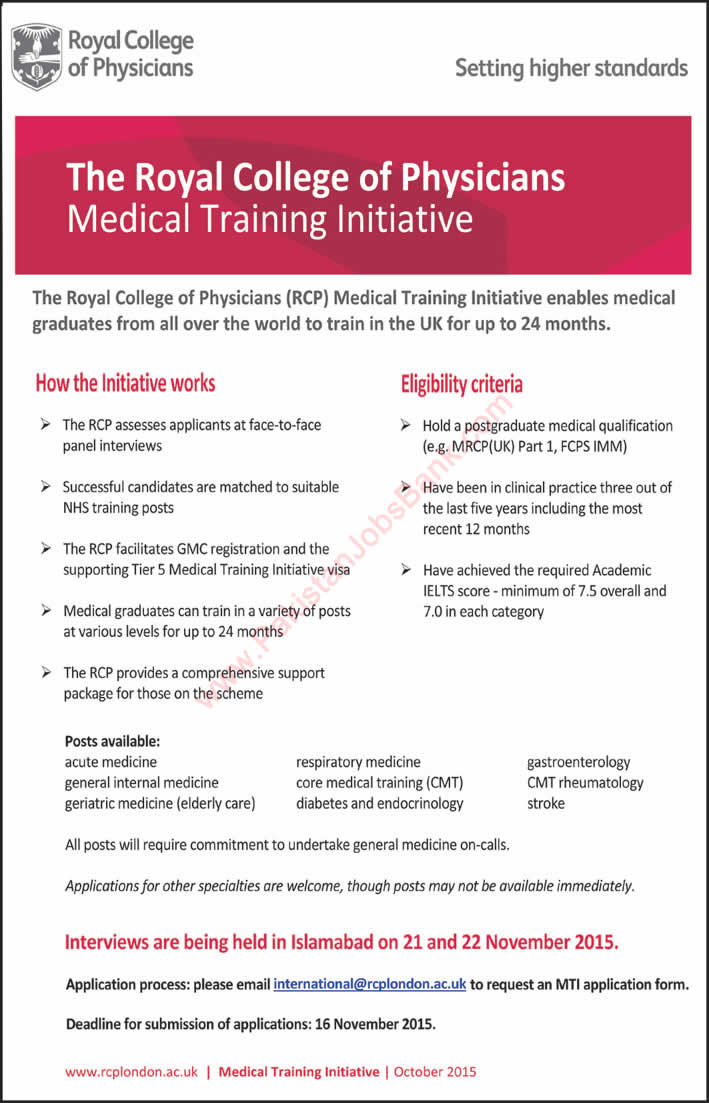 Royal College of Physicians

Setting higher standards

The Royal College of Physicians
Medical Training Initiative

The Royal College of Physicians (RCP) Medical Training Initiative enables medical graduates from all over the world to train in the UK for up to 24 months.

How the Initiative works

➢ The RCP assesses applicants at face-to-face panel interviews

➢ Successful candidates are matched to suitable NHS training posts

➢ The RCP facilitates GMC registration and the supporting Tier 5 Medical Training Initiative visa

➢ Medical graduates can train in a variety of posts at various levels for up to 24 months

➢ The RCP provides a comprehensive support package for those on the scheme

Eligibility criteria

➢ Hold a postgraduate medical qualification (e.g. MRCP(UK) Part 1, FCPS IMM)

➢ Have been in clinical practice three out of the last five years including the most recent 12 months

➢ Have achieved the required Academic IELTS score - minimum of 7.5 overall and 7.0 in each category

www.PakistanJobsBank.com

Posts available:
acute medicine
general internal medicine
geriatric medicine (elderly care)

respiratory medicine
core medical training (CMT)
diabetes and endocrinology

gastroenterology
CMT rheumatology
stroke

All posts will require commitment to undertake general medicine on-calls.

Applications for other specialties are welcome, though posts may not be available immediately.

Interviews are being held in Islamabad on 21 and 22 November 2015.

Application process: please email international@rcplondon.ac.uk to request an MTI application form.

Deadline for submission of applications: 16 November 2015.

www.rcplondon.ac.uk | Medical Training Initiative | October 2015